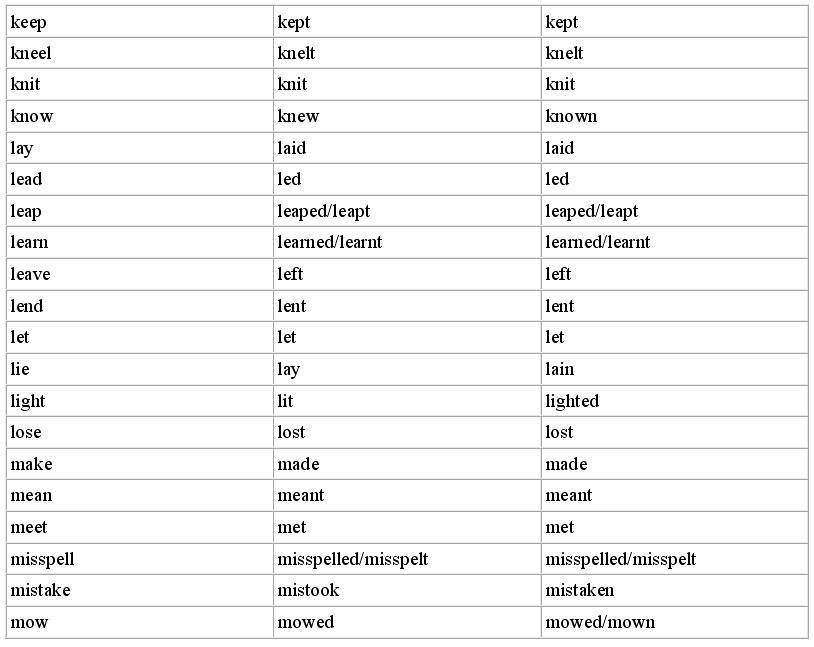 | keep | kept | kept |
|---|---|---|
| kneel | knelt | knelt |
| knit | knit | knit |
| know | knew | known |
| lay | laid | laid |
| lead | led | led |
| leap | leaped/leapt | leaped/leapt |
| learn | learned/learnt | learned/learnt |
| leave | left | left |
| lend | lent | lent |
| let | let | let |
| lie | lay | lain |
| light | lit | lighted |
| lose | lost | lost |
| make | made | made |
| mean | meant | meant |
| meet | met | met |
| misspell | misspelled/misspelt | misspelled/misspelt |
| mistake | mistook | mistaken |
| mow | mowed | mowed/mown |